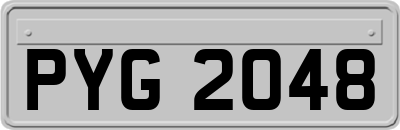 PYG 2048